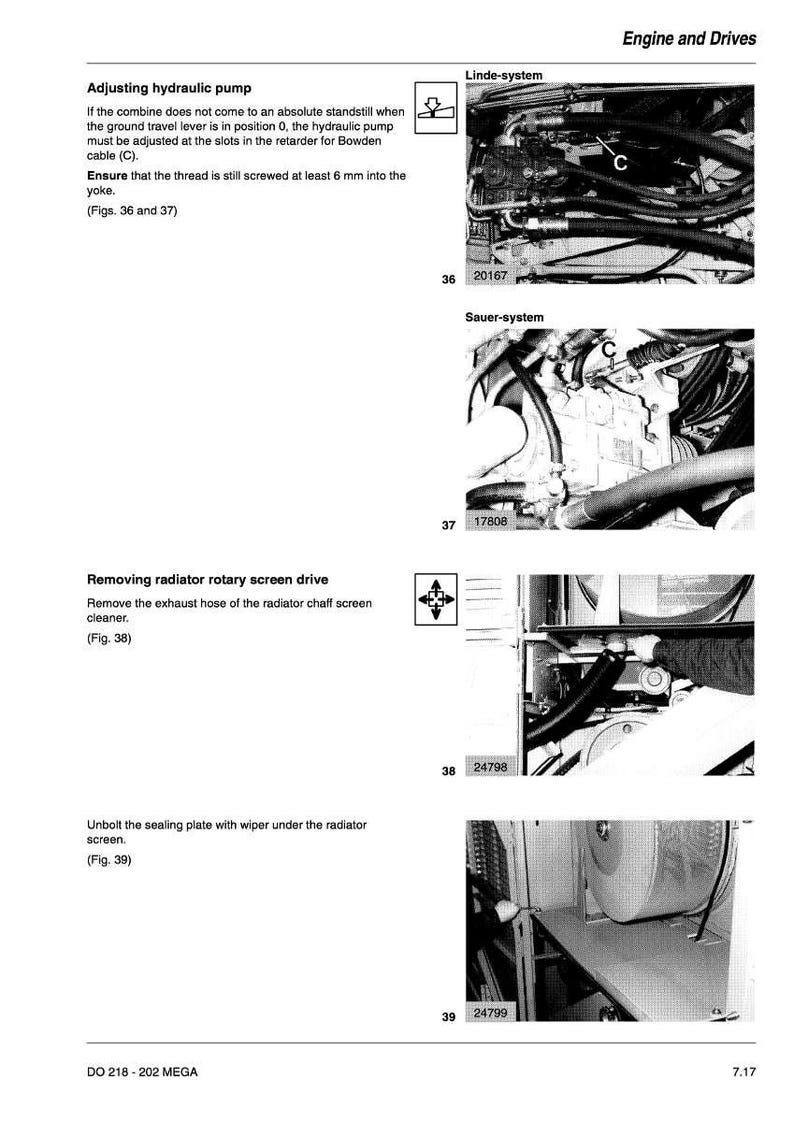 Engine and Drives

Adjusting hydraulic pump

If the combine does not come to an absolute standstill when the ground travel lever is in position 0, the hydraulic pump must be adjusted at the slots in the retarder for Bowden cable (C).

Ensure that the thread is still screwed at least 6 mm into the yoke.

(Figs. 36 and 37)

Linde-system

C

36 20167

Sauer-system

C

37 17808

Removing radiator rotary screen drive

Remove the exhaust hose of the radiator chaff screen cleaner.

(Fig. 38)

38 24798

Unbolt the sealing plate with wiper under the radiator screen.

(Fig. 39)

39 24799

DO 218 - 202 MEGA

7.17